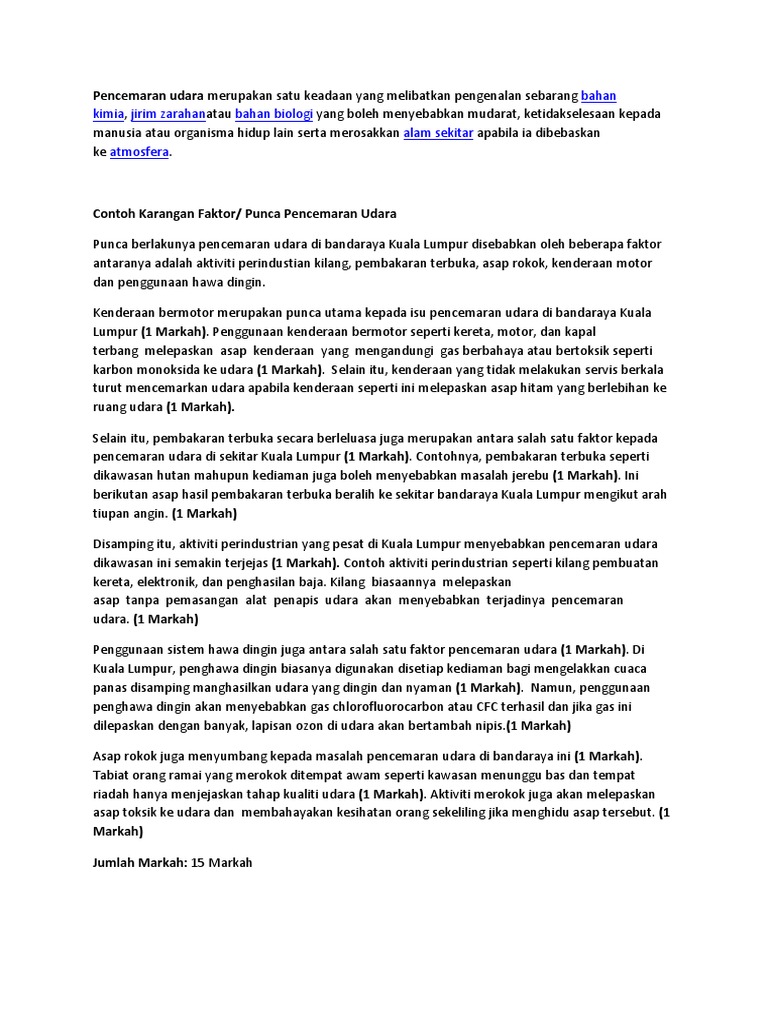 Pencemaran udara merupakan satu keadaan yang melibatkan pengenalan sebarang bahan kimia, jirim zarahanatau bahan biologi yang boleh menyebabkan mudarat, ketidakselesaan kepada manusia atau organisma hidup lain serta merosakkan alam sekitar apabila ia dibebaskan ke atmosfera.

Contoh Karangan Faktor/ Punca Pencemaran Udara

Punca berlakunya pencemaran udara di bandaraya Kuala Lumpur disebabkan oleh beberapa faktor antaranya adalah aktiviti perindustian kilang, pembakaran terbuka, asap rokok, kenderaan motor dan penggunaan hawa dingin.

Kenderaan bermotor merupakan punca utama kepada isu pencemaran udara di bandaraya Kuala Lumpur (1 Markah). Penggunaan kenderaan bermotor seperti kereta, motor, dan kapal terbang melepaskan asap kenderaan yang mengandungi gas berbahaya atau bertoksik seperti karbon monoksida ke udara (1 Markah). Selain itu, kenderaan yang tidak melakukan servis berkala turut mencemarkan udara apabila kenderaan seperti ini melepaskan asap hitam yang berlebihan ke ruang udara (1 Markah).

Selain itu, pembakaran terbuka secara berleluasa juga merupakan antara salah satu faktor kepada pencemaran udara di sekitar Kuala Lumpur (1 Markah). Contohnya, pembakaran terbuka seperti dikawasan hutan mahupun kediaman juga boleh menyebabkan masalah jerebu (1 Markah). Ini berikutan asap hasil pembakaran terbuka beralih ke sekitar bandaraya Kuala Lumpur mengikut arah tiupan angin. (1 Markah)

Disamping itu, aktiviti perindustrian yang pesat di Kuala Lumpur menyebabkan pencemaran udara dikawasan ini semakin terjejas (1 Markah). Contoh aktiviti perindustrian seperti kilang pembuatan kereta, elektronik, dan penghasilan baja. Kilang biasaannya melepaskan asap tanpa pemasangan alat penapis udara akan menyebabkan terjadinya pencemaran udara. (1 Markah)

Penggunaan sistem hawa dingin juga antara salah satu faktor pencemaran udara (1 Markah). Di Kuala Lumpur, penghawa dingin biasanya digunakan disetiap kediaman bagi mengelakkan cuaca panas disamping manghasilkan udara yang dingin dan nyaman (1 Markah). Namun, penggunaan penghawa dingin akan menyebabkan gas chlorofluorocarbon atau CFC terhasil dan jika gas ini dilepaskan dengan banyak, lapisan ozon di udara akan bertambah nipis.(1 Markah)

Asap rokok juga menyumbang kepada masalah pencemaran udara di bandaraya ini (1 Markah). Tabiat orang ramai yang merokok ditempat awam seperti kawasan menunggu bas dan tempat riadah hanya menjejaskan tahap kualiti udara (1 Markah). Aktiviti merokok juga akan melepaskan asap toksik ke udara dan membahayakan kesihatan orang sekeliling jika menghidu asap tersebut. (1 Markah)

Jumlah Markah: 15 Markah